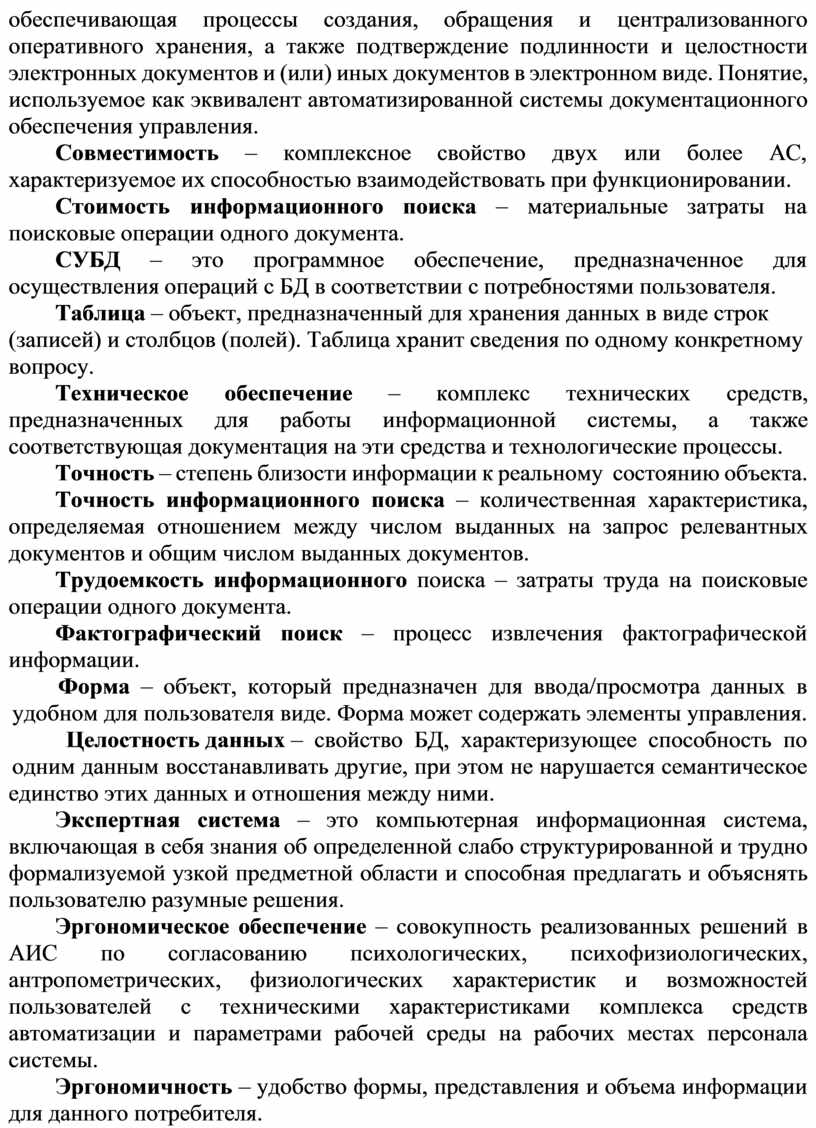 обеспечивающая процессы создания, обращения и централизованного оперативного хранения, а также подтверждение подлинности и целостности электронных документов и (или) иных документов в электронном виде. Понятие, используемое как эквивалент автоматизированной системы документационного обеспечения управления.

Совместимость – комплексное свойство двух или более АС, характеризуемое их способностью взаимодействовать при функционировании.

Стоимость информационного поиска – материальные затраты на поисковые операции одного документа.

СУБД – это программное обеспечение, предназначенное для осуществления операций с БД в соответствии с потребностями пользователя.

Таблица – объект, предназначенный для хранения данных в виде строк (записей) и столбцов (полей). Таблица хранит сведения по одному конкретному вопросу.

Техническое обеспечение – комплекс технических средств, предназначенных для работы информационной системы, а также соответствующая документация на эти средства и технологические процессы.

Точность – степень близости информации к реальному состоянию объекта.

Точность информационного поиска – количественная характеристика, определяемая отношением между числом выданных на запрос релевантных документов и общим числом выданных документов.

Трудоемкость информационного поиска – затраты труда на поисковые операции одного документа.

Фактографический поиск – процесс извлечения фактографической информации.

Форма – объект, который предназначен для ввода/просмотра данных в удобном для пользователя виде. Форма может содержать элементы управления.

Целостность данных – свойство БД, характеризующее способность по одним данным восстанавливать другие, при этом не нарушается семантическое единство этих данных и отношения между ними.

Экспертная система – это компьютерная информационная система, включающая в себя знания об определенной слабо структурированной и трудно формализуемой узкой предметной области и способная предлагать и объяснять пользователю разумные решения.

Эргономическое обеспечение – совокупность реализованных решений в АИС по согласованию психологических, психофизиологических, антропометрических, физиологических характеристик и возможностей пользователей с техническими характеристиками комплекса средств автоматизации и параметрами рабочей среды на рабочих местах персонала системы.

Эргономичность – удобство формы, представления и объема информации для данного потребителя.